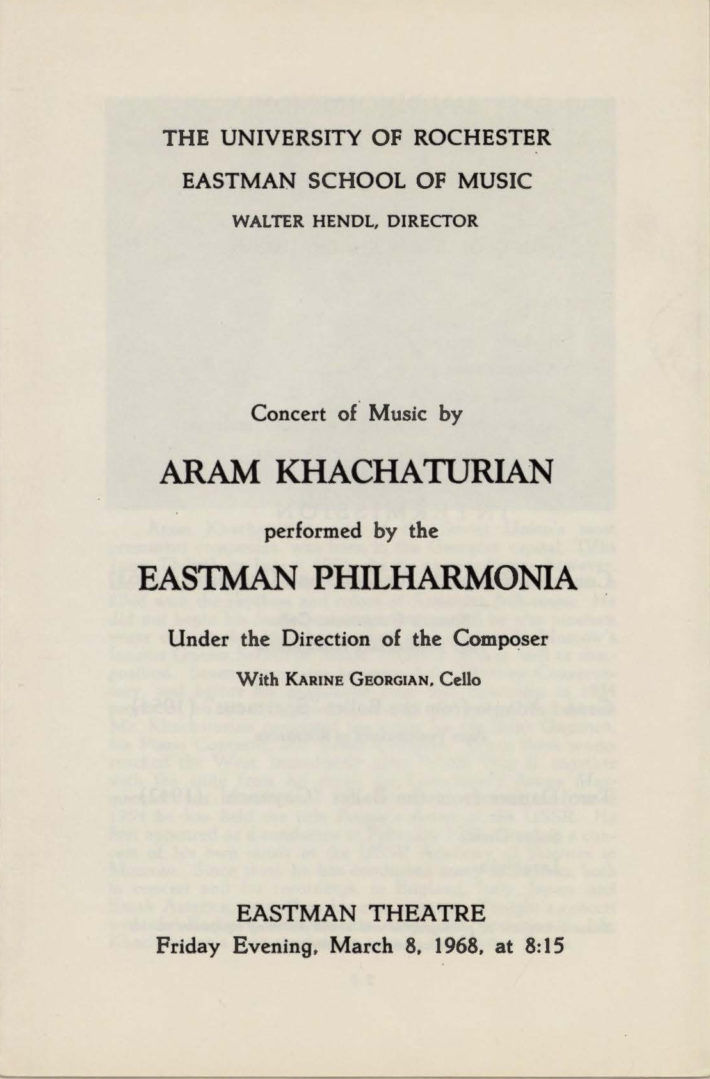 THE UNIVERSITY OF ROCHESTER

EASTMAN SCHOOL OF MUSIC

WALTER HENDL, DIRECTOR

Concert of Music by

ARAM KHACHATURIAN

performed by the

EASTMAN PHILHARMONIA

Under the Direction of the Composer

With KARINE GEORGIAN, Cello

EASTMAN THEATRE

Friday Evening, March 8, 1968, at 8:15